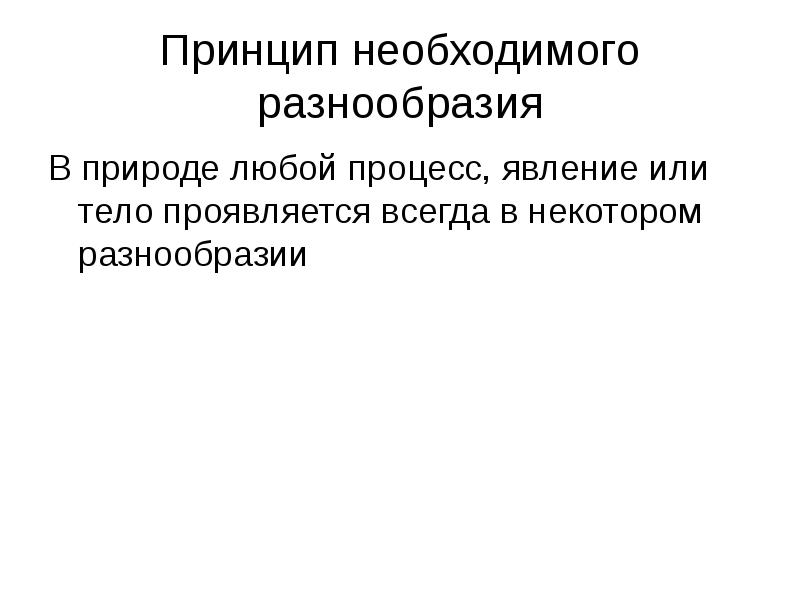 Принцип необходимого разнообразия

В природе любой процесс, явление или тело проявляется всегда в некотором разнообразии